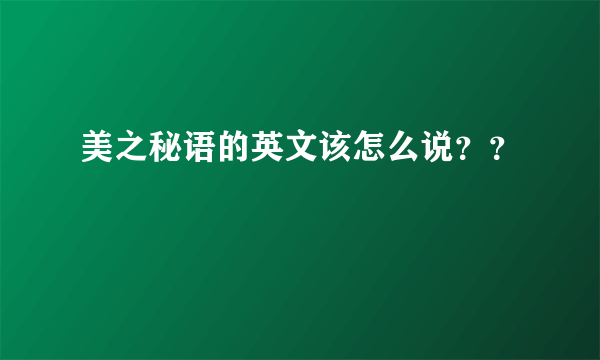 美之秘语的英文该怎么说？？